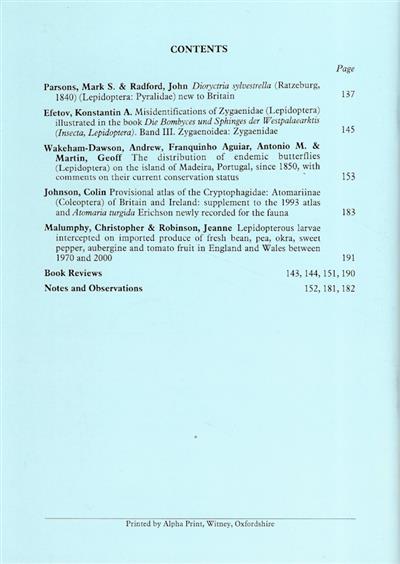 CONTENTS

Page

Parsons, Mark S. & Radford, John Dioryctria sylvestrella (Ratzeburg, 1840) (Lepidoptera: Pyralidae) new to Britain 137

Efetov, Konstantin A. Misidentifications of Zygaenidae (Lepidoptera) illustrated in the book Die Bombyces und Sphinges der Westpalaearktis (Insecta, Lepidoptera). Band III. Zygaenoidea: Zygaenidae 145

Wakeham-Dawson, Andrew, Franquinho Aguiar, Antonio M. & Martin, Geoff The distribution of endemic butterflies (Lepidoptera) on the island of Madeira, Portugal, since 1850, with comments on their current conservation status 153

Johnson, Colin Provisional atlas of the Cryptophagidae: Atomariinae (Coleoptera) of Britain and Ireland: supplement to the 1993 atlas and Atomaria turgida Erichson newly recorded for the fauna 183

Malumphy, Christopher & Robinson, Jeanne Lepidopterous larvae intercepted on imported produce of fresh bean, pea, okra, sweet pepper, aubergine and tomato fruit in England and Wales between 1970 and 2000 191

Book Reviews 143, 144, 151, 190

Notes and Observations 152, 181, 182

Printed by Alpha Print, Witney, Oxfordshire